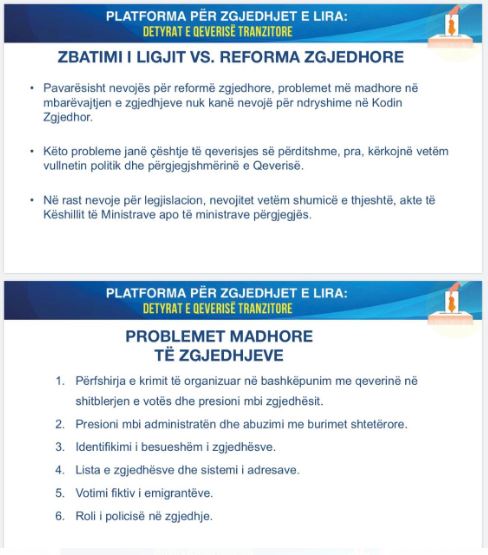 PLATFORMA PËR ZGJEDHJET E LIRA:
DETYRAT E QEVERISË TRANZITORE

ZBATIMI I LIGJIT VS. REFORMA ZGJEDHORE

• Pavarësisht nevojës për reformë zgjedhore, problemet më madhore në mbarëvajtjen e zgjedhjeve nuk kanë nevojë për ndryshime në Kodin Zgjedhor.

• Këto probleme janë çështje të qeverisjes së përditshme, pra, kërkojnë vetëm vullnetin politik dhe përgjegjshmërinë e Qeverisë.

• Në rast nevoje për legjislacion, nevojitet vetëm shumicë e thjeshtë, akte të Këshillit të Ministrave apo të ministrave përgjegjës.

PLATFORMA PËR ZGJEDHJET E LIRA:
DETYRAT E QEVERISË TRANZITORE

PROBLEMET MADHORE
TË ZGJEDHJEVE

1. Përfshirja e krimit të organizuar në bashkëpunim me qeverinë në shitblerjen e votës dhe presioni mbi zgjedhësit.
2. Presioni mbi administratën dhe abuzimi me burimet shtetërore.
3. Identifikimi i besueshëm i zgjedhësve.
4. Lista e zgjedhësve dhe sistemi i adresave.
5. Votimi fiktiv i emigrantëve.
6. Roli i policisë në zgjedhje.